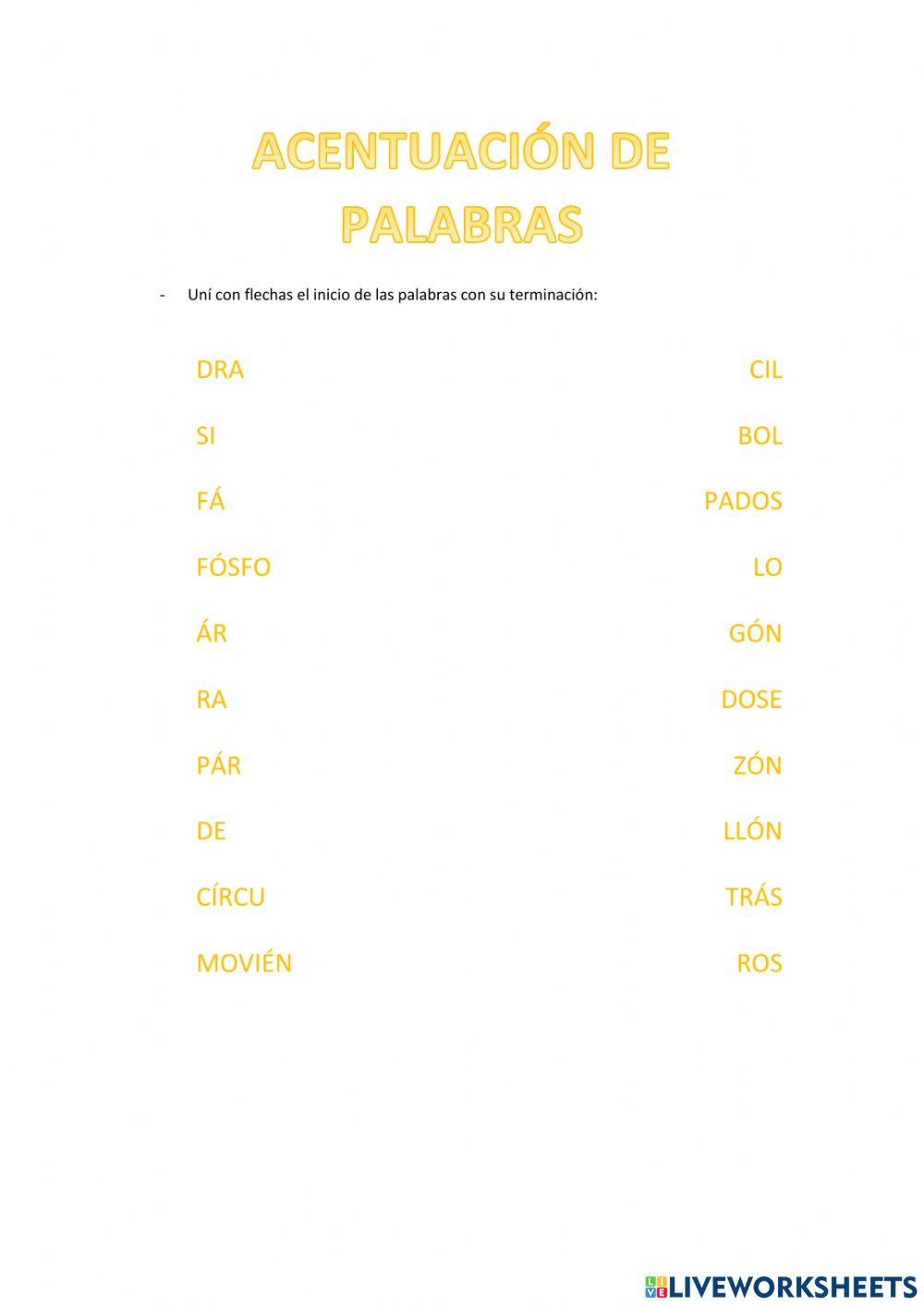 ACENTUACIÓN DE PALABRAS

- Uní con flechas el inicio de las palabras con su terminación:

DRA
SI
FÁ
FÓSFO
ÁR
RA
PÁR
DE
CÍRCU
MOVIÉN

CIL
BOL
PADOS
LO
GÓN
DOSE
ZÓN
LLÓN
TRÁS
ROS

LIVEWORKSHEETS